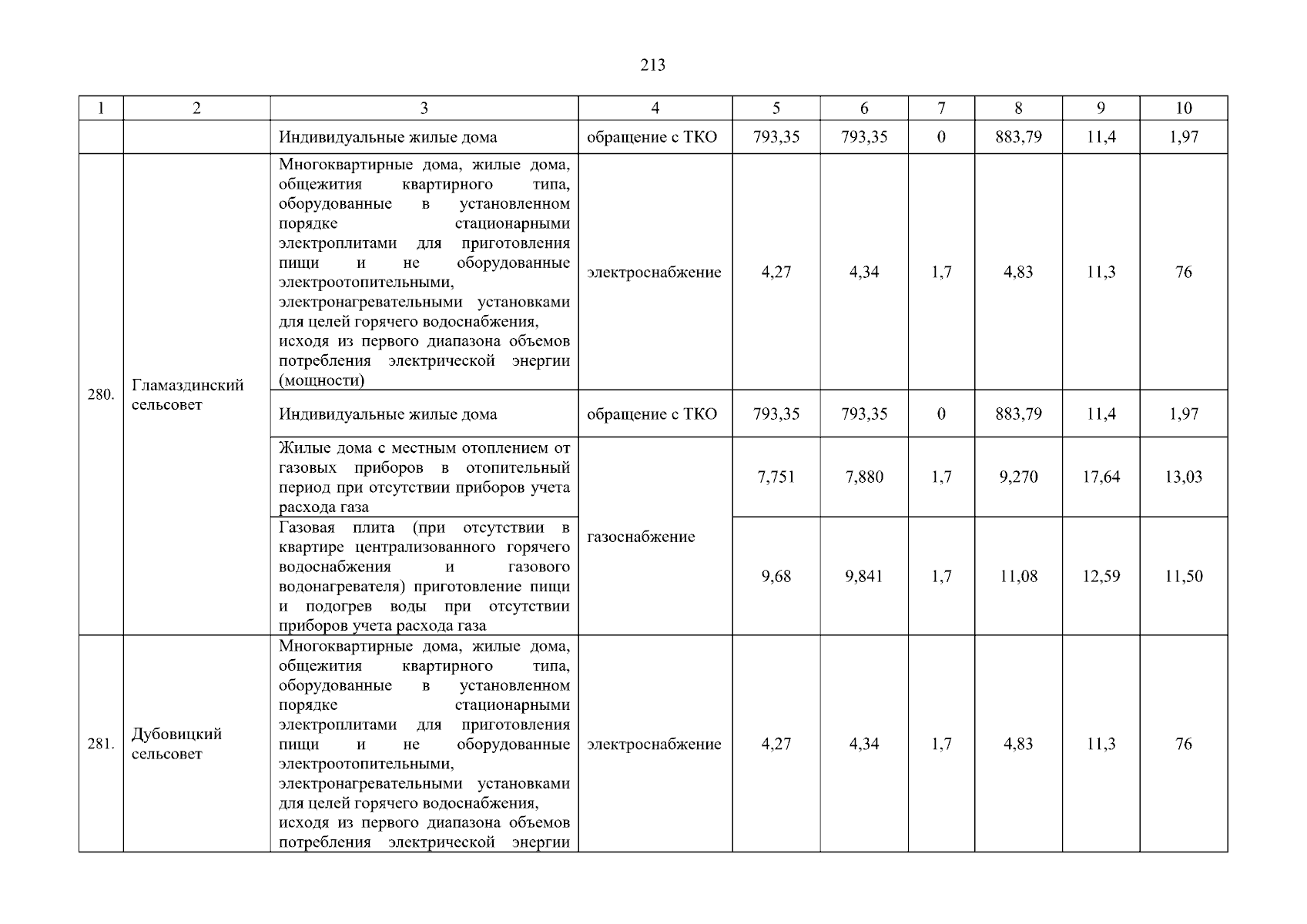 213

| 1 | 2 | 3 | 4 | 5 | 6 | 7 | 8 | 9 | 10 |
|---|---|---|---|---|---|---|---|---|---|
| | | Индивидуальные жилые дома | обращение с ТКО | 793,35 | 793,35 | 0 | 883,79 | 11,4 | 1,97 |
| 280. | Гламаздинский сельсовет | Многоквартирные дома, жилые дома, общежития квартирного типа, оборудованные в установленном порядке стационарными электроплитами для приготовления пищи и не оборудованные электроотопительными, электронагревательными установками для целей горячего водоснабжения, исходя из первого диапазона объемов потребления электрической энергии (мощности) | электроснабжение | 4,27 | 4,34 | 1,7 | 4,83 | 11,3 | 76 |
| | | Индивидуальные жилые дома | обращение с ТКО | 793,35 | 793,35 | 0 | 883,79 | 11,4 | 1,97 |
| | | Жилые дома с местным отоплением от газовых приборов в отопительный период при отсутствии приборов учета расхода газа | газоснабжение | 7,751 | 7,880 | 1,7 | 9,270 | 17,64 | 13,03 |
| | | Газовая плита (при отсутствии в квартире централизованного горячего водоснабжения и газового водонагревателя) приготовление пищи и подогрев воды при отсутствии приборов учета расхода газа | | 9,68 | 9,841 | 1,7 | 11,08 | 12,59 | 11,50 |
| 281. | Дубовицкий сельсовет | Многоквартирные дома, жилые дома, общежития квартирного типа, оборудованные в установленном порядке стационарными электроплитами для приготовления пищи и не оборудованные электроотопительными, электронагревательными установками для целей горячего водоснабжения, исходя из первого диапазона объемов потребления электрической энергии | электроснабжение | 4,27 | 4,34 | 1,7 | 4,83 | 11,3 | 76 |